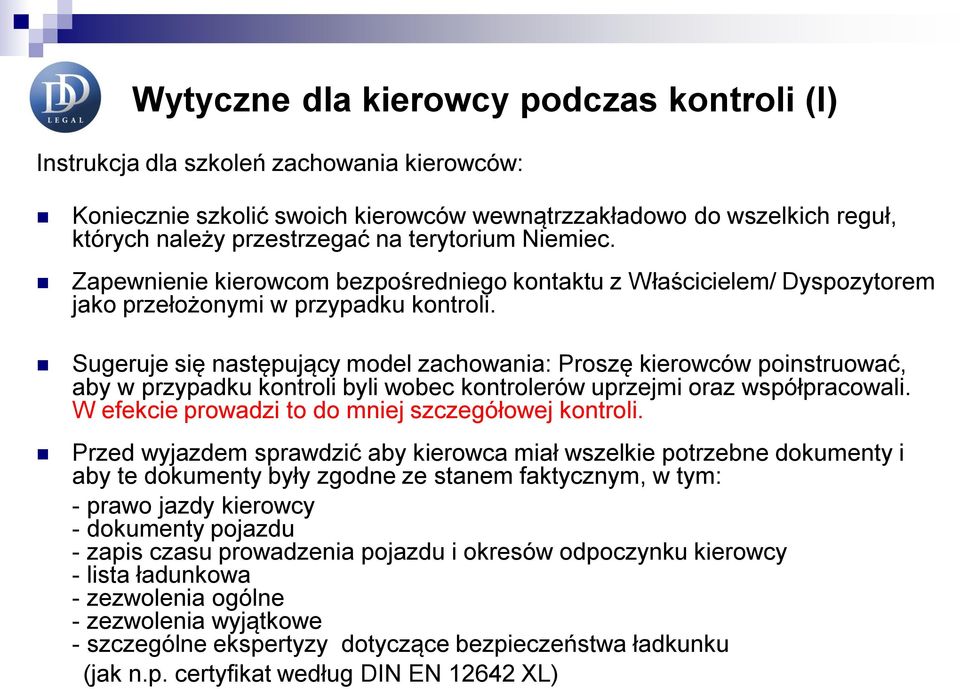 DD
LEGAL

Wytyczne dla kierowcy podczas kontroli (I)

Instrukcja dla szkoleń zachowania kierowców:

Koniecznie szkolić swoich kierowców wewnątrzzakładowo do wszelkich reguł, których należy przestrzegać na terytorium Niemiec.

Zapewnienie kierowcom bezpośredniego kontaktu z Właścicielem/ Dyspozytorem jako przełożonymi w przypadku kontroli.

Sugeruje się następujący model zachowania: Proszę kierowców poinstruować, aby w przypadku kontroli byli wobec kontrolerów uprzejmi oraz współpracowali. W efekcie prowadzi to do mniej szczegółowej kontroli.

Przed wyjazdem sprawdzić aby kierowca miał wszelkie potrzebne dokumenty i aby te dokumenty były zgodne ze stanem faktycznym, w tym:
- prawo jazdy kierowcy
- dokumenty pojazdu
- zapis czasu prowadzenia pojazdu i okresów odpoczynku kierowcy
- lista ładunkowa
- zezwolenia ogólne
- zezwolenia wyjątkowe
- szczególne ekspertyzy dotyczące bezpieczeństwa ładkunku
(jak n.p. certyfikat według DIN EN 12642 XL)